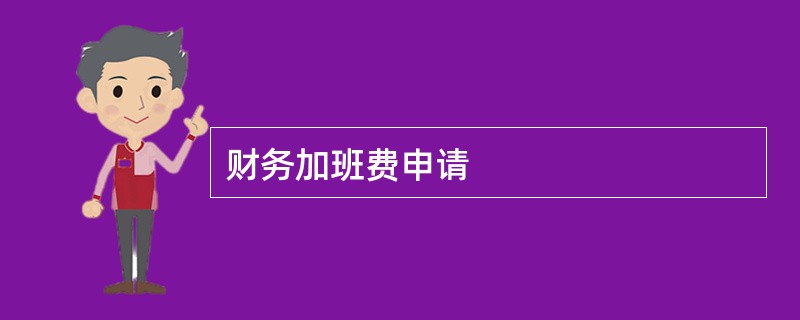 财务加班费申请